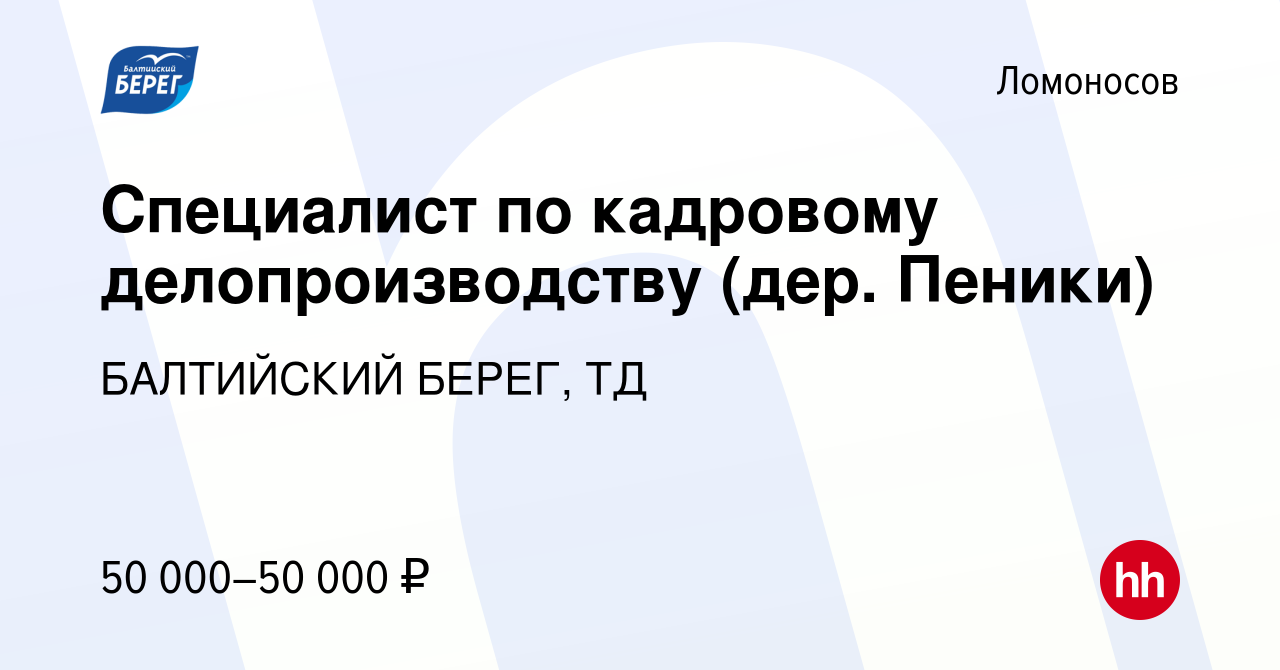 Балтийский
БЕРЕГ

Ломоносов

Специалист по кадровому делопроизводству (дер. Пеники)

БАЛТИЙСКИЙ БЕРЕГ, ТД

50 000–50 000 ₽

hh